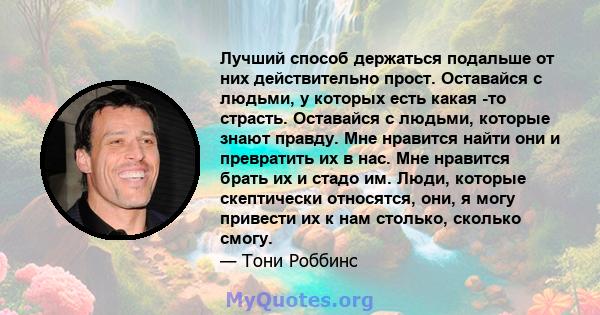 Лучший способ держаться подальше от них действительно прост. Оставайся с людьми, у которых есть какая -то страсть. Оставайся с людьми, которые знают правду. Мне нравится найти они и превратить их в нас. Мне нравится брать их и стадо им. Люди, которые скептически относятся, они, я могу привести их к нам столько, сколько смогу.
— Тони Роббинс

MyQuotes.org